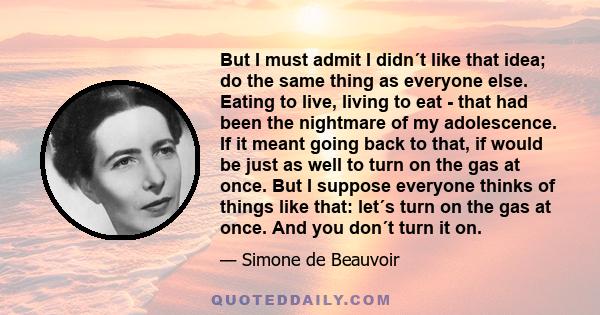 But I must admit I didn´t like that idea; do the same thing as everyone else. Eating to live, living to eat - that had been the nightmare of my adolescence. If it meant going back to that, if would be just as well to turn on the gas at once. But I suppose everyone thinks of things like that: let´s turn on the gas at once. And you don´t turn it on.

— Simone de Beauvoir

QUOTEDDAILY.COM